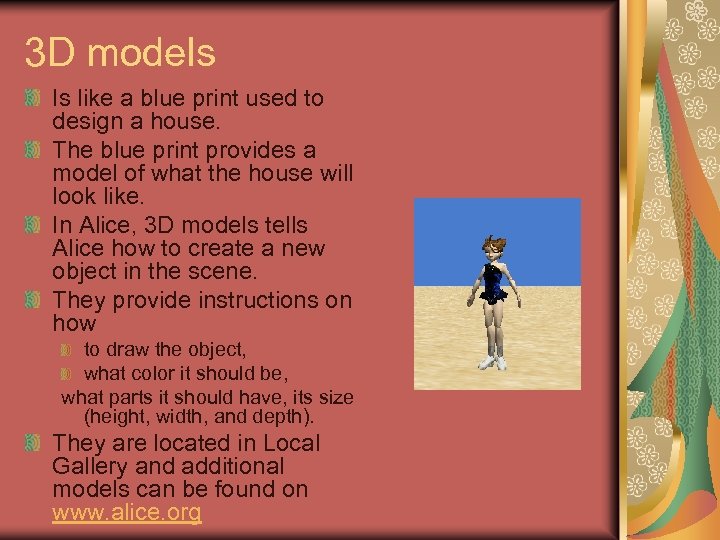 3D models

• Is like a blue print used to design a house.
• The blue print provides a model of what the house will look like.
• In Alice, 3D models tells Alice how to create a new object in the scene.
• They provide instructions on how
• to draw the object,
• what color it should be,
what parts it should have, its size (height, width, and depth).
• They are located in Local Gallery and additional models can be found on www.alice.org